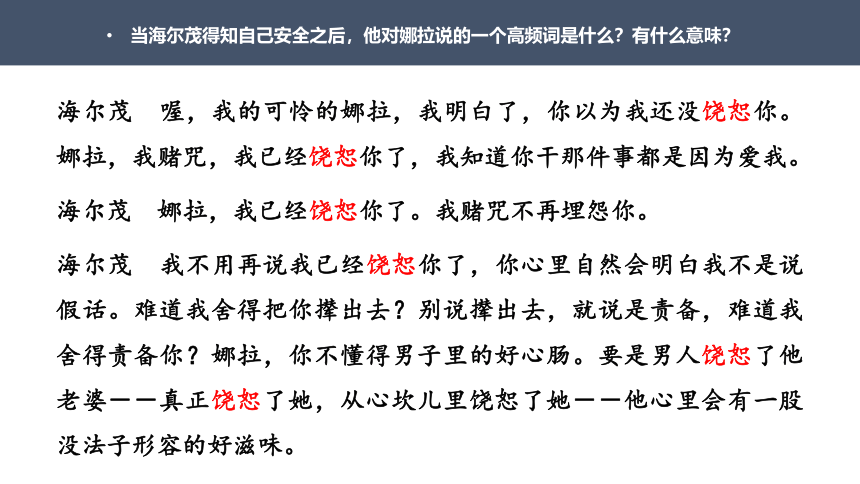 • 当海尔茂得知自己安全之后，他对娜拉说的一个高频词是什么？有什么意味？

海尔茂　喔，我的可怜的娜拉，我明白了，你以为我还没饶恕你。娜拉，我赌咒，我已经饶恕你了，我知道你干那件事都是因为爱我。

海尔茂　娜拉，我已经饶恕你了。我赌咒不再埋怨你。

海尔茂　我不用再说我已经饶恕你了，你心里自然会明白我不是说假话。难道我舍得把你撵出去？别说撵出去，就说是责备，难道我舍得责备你？娜拉，你不懂得男子里的好心肠。要是男人饶恕了他老婆——真正饶恕了她，从心坎儿里饶恕了她——他心里会有一股没法子形容的好滋味。